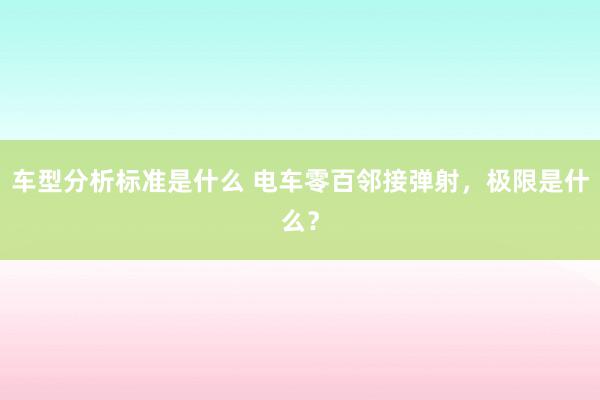 车型分析标准是什么 电车零百邻接弹射，极限是什么？